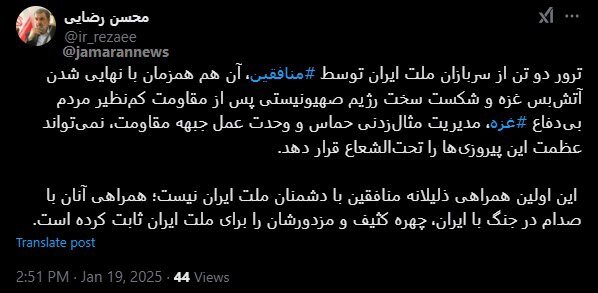 محسن رضایی
@ir_rezaee
@jamarannews

ترور دو تن از سربازان ملت ایران توسط #منافقین، آن هم همزمان با نهایی شدن آتش‌بس غزه و شکست سخت رژیم صهیونیستی پس از مقاومت کم‌نظیر مردم بی‌دفاع #غزه، مدیریت مثال‌زدنی حماس و وحدت عمل جبهه مقاومت، نمی‌تواند عظمت این پیروزی‌ها را تحت‌الشعاع قرار دهد.

این اولین همراهی ذلیلانه منافقین با دشمنان ملت ایران نیست؛ همراهی آنان با صدام در جنگ با ایران، چهره کثیف و مزدورشان را برای ملت ایران ثابت کرده است.

Translate post

2:51 PM · Jan 19, 2025 · 44 Views